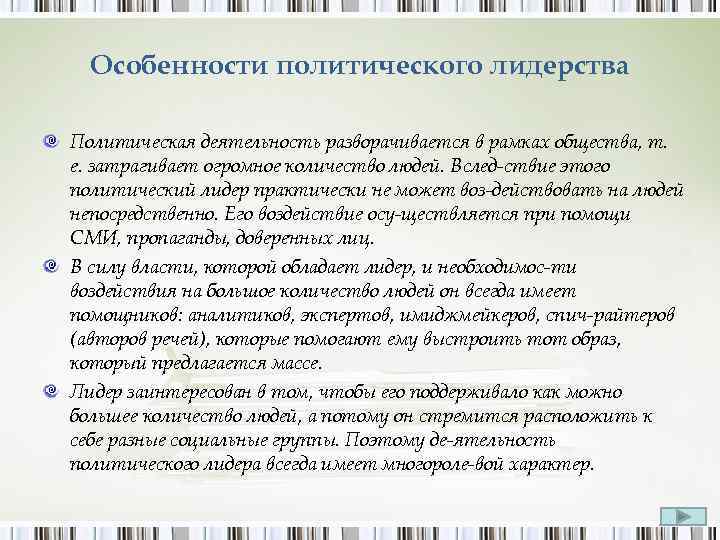 Особенности политического лидерства

Политическая деятельность разворачивается в рамках общества, т. е. затрагивает огромное количество людей. Вслед-ствие этого политический лидер практически не может воз-действовать на людей непосредственно. Его воздействие осу-ществляется при помощи СМИ, пропаганды, доверенных лиц.

В силу власти, которой обладает лидер, и необходимос-ти воздействия на большое количество людей он всегда имеет помощников: аналитиков, экспертов, имиджмейкеров, спич-райтеров (авторов речей), которые помогают ему выстроить тот образ, который предлагается массе.

Лидер заинтересован в том, чтобы его поддерживало как можно большее количество людей, а потому он стремится расположить к себе разные социальные группы. Поэтому де-ятельность политического лидера всегда имеет многороле-вой характер.